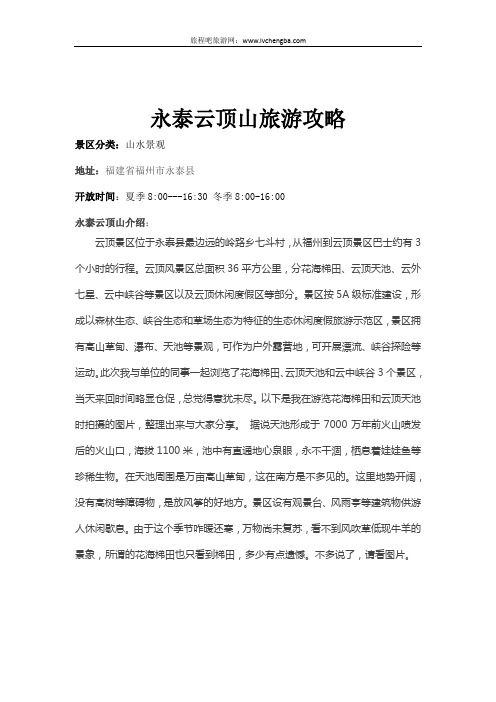 旅程吧旅游网：www.lvchengba.com

永泰云顶山旅游攻略

景区分类：山水景观

地址：福建省福州市永泰县

开放时间：夏季 8:00---16:30 冬季 8:00-16:00

永泰云顶山介绍：

云顶景区位于永泰县最边远的岭路乡七斗村，从福州到云顶景区巴士约有 3 个小时的行程。云顶风景区总面积 36 平方公里，分花海梯田、云顶天池、云外七星、云中峡谷等景区以及云顶休闲度假区等部分。景区按 5A 级标准建设，形成以森林生态、峡谷生态和草场生态为特征的生态休闲度假旅游示范区，景区拥有高山草甸、瀑布、天池等景观，可作为户外露营地，可开展漂流、峡谷探险等运动。此次我与单位的同事一起浏览了花海梯田、云顶天池和云中峡谷 3 个景区，当天来回时间略显仓促，总觉得意犹未尽。以下是我在游览花海梯田和云顶天池时拍摄的图片，整理出来与大家分享。 据说天池形成于 7000 万年前火山喷发后的火山口，海拔 1100 米，池中有直通地心泉眼，永不干涸，栖息着娃娃鱼等珍稀生物。在天池周围是万亩高山草甸，这在南方是不多见的。这里地势开阔，没有高树等障碍物，是放风筝的好地方。景区设有观景台、风雨亭等建筑物供游人休闲歇息。由于这个季节咋暖还寒，万物尚未复苏，看不到风吹草低现牛羊的景象，所谓的花海梯田也只看到梯田，多少有点遗憾。不多说了，请看图片。